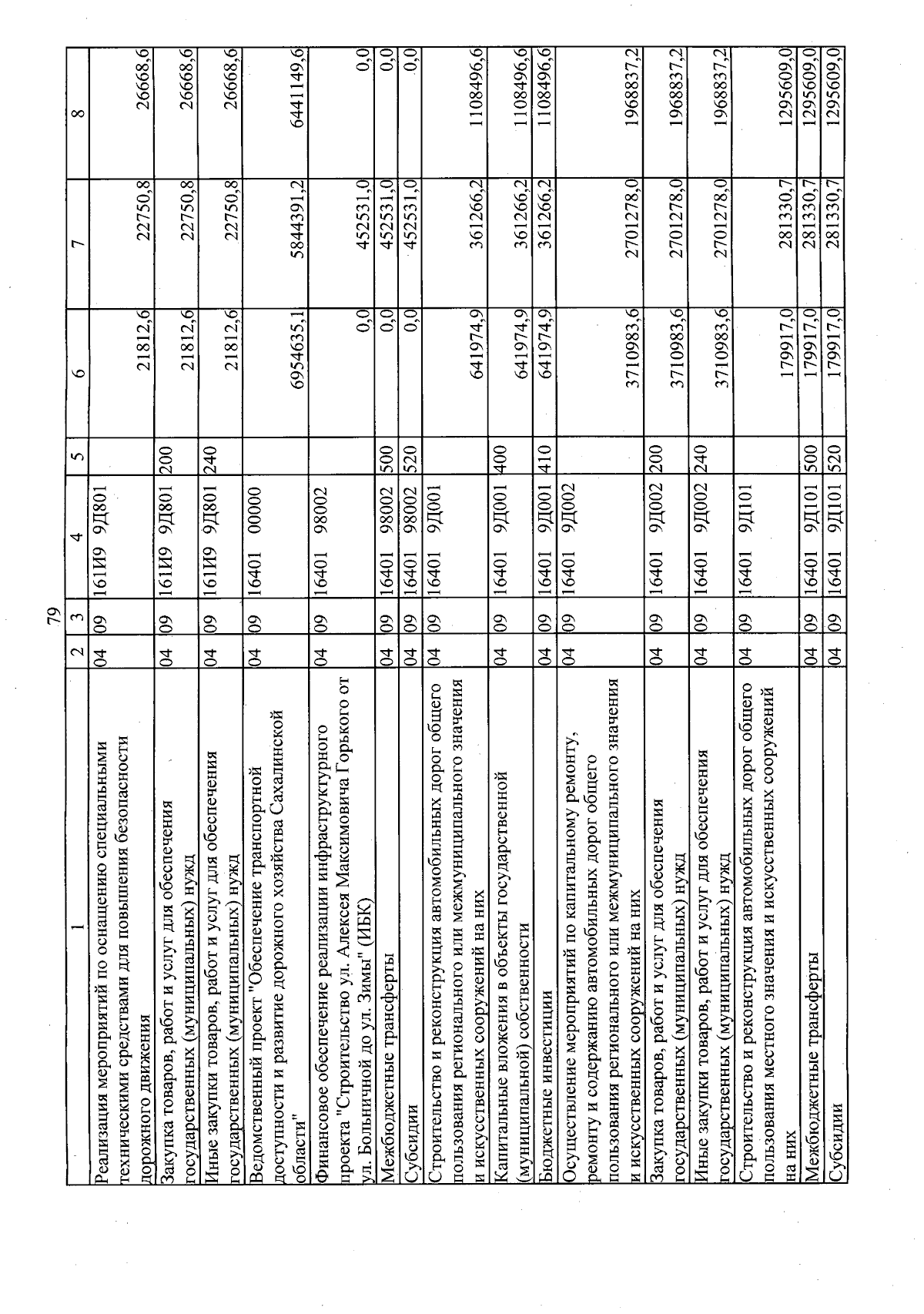 79

| 1 | 2 | 3 | 4 | 5 | 6 | 7 | 8 |
|---|---|---|---|---|---|---|---|
| Реализация мероприятий по оснащению специальными техническими средствами для повышения безопасности дорожного движения | 04 | 09 | 161И9 9Д801 | | 21812,6 | 22750,8 | 26668,6 |
| Закупка товаров, работ и услуг для обеспечения государственных (муниципальных) нужд | 04 | 09 | 161И9 9Д801 | 200 | 21812,6 | 22750,8 | 26668,6 |
| Иные закупки товаров, работ и услуг для обеспечения государственных (муниципальных) нужд | 04 | 09 | 161И9 9Д801 | 240 | 21812,6 | 22750,8 | 26668,6 |
| Ведомственный проект "Обеспечение транспортной доступности и развитие дорожного хозяйства Сахалинской области" | 04 | 09 | 16401 00000 | | 6954635,1 | 5844391,2 | 6441149,6 |
| Финансовое обеспечение реализации инфраструктурного проекта "Строительство ул. Алексея Максимовича Горького от ул. Больничной до ул. Зимы" (ИБК) | 04 | 09 | 16401 98002 | | 0,0 | 452531,0 | 0,0 |
| Межбюджетные трансферты | 04 | 09 | 16401 98002 | 500 | 0,0 | 452531,0 | 0,0 |
| Субсидии | 04 | 09 | 16401 98002 | 520 | 0,0 | 452531,0 | 0,0 |
| Строительство и реконструкция автомобильных дорог общего пользования регионального или межмуниципального значения и искусственных сооружений на них | 04 | 09 | 16401 9Д001 | | 641974,9 | 361266,2 | 1108496,6 |
| Капитальные вложения в объекты государственной (муниципальной) собственности | 04 | 09 | 16401 9Д001 | 400 | 641974,9 | 361266,2 | 1108496,6 |
| Бюджетные инвестиции | 04 | 09 | 16401 9Д001 | 410 | 641974,9 | 361266,2 | 1108496,6 |
| Осуществление мероприятий по капитальному ремонту, ремонту и содержанию автомобильных дорог общего пользования регионального или межмуниципального значения и искусственных сооружений на них | 04 | 09 | 16401 9Д002 | | 3710983,6 | 2701278,0 | 1968837,2 |
| Закупка товаров, работ и услуг для обеспечения государственных (муниципальных) нужд | 04 | 09 | 16401 9Д002 | 200 | 3710983,6 | 2701278,0 | 1968837,2 |
| Иные закупки товаров, работ и услуг для обеспечения государственных (муниципальных) нужд | 04 | 09 | 16401 9Д002 | 240 | 3710983,6 | 2701278,0 | 1968837,2 |
| Строительство и реконструкция автомобильных дорог общего пользования местного значения и искусственных сооружений на них | 04 | 09 | 16401 9Д101 | | 179917,0 | 281330,7 | 1295609,0 |
| Межбюджетные трансферты | 04 | 09 | 16401 9Д101 | 500 | 179917,0 | 281330,7 | 1295609,0 |
| Субсидии | 04 | 09 | 16401 9Д101 | 520 | 179917,0 | 281330,7 | 1295609,0 |